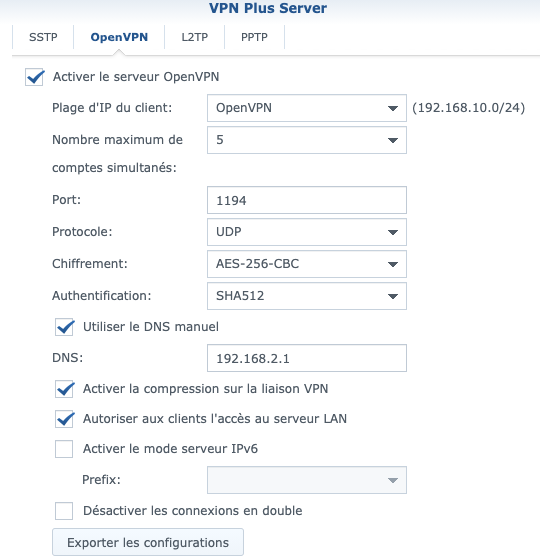 VPN Plus Server

SSTP OpenVPN L2TP PPTP

Activer le serveur OpenVPN

Plage d'IP du client: OpenVPN (192.168.10.0/24)

Nombre maximum de comptes simultanés: 5

Port: 1194

Protocole: UDP

Chiffrement: AES-256-CBC

Authentification: SHA512

Utiliser le DNS manuel

DNS: 192.168.2.1

Activer la compression sur la liaison VPN

Autoriser aux clients l'accès au serveur LAN

Activer le mode serveur IPv6

Prefix:

Désactiver les connexions en double

Exporter les configurations